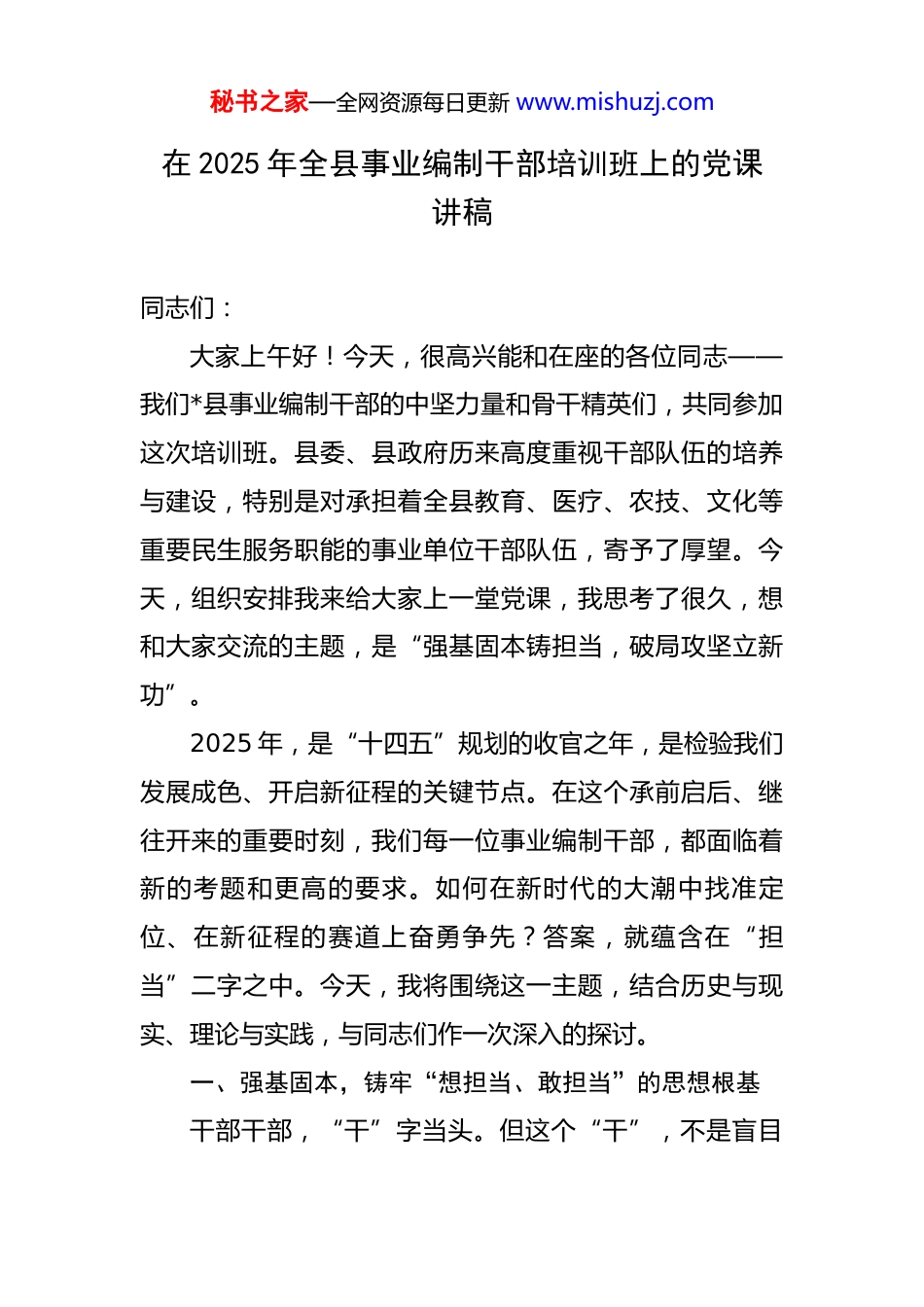 秘书之家—全网资源每日更新 www.mishuzj.com

在 2025 年全县事业编制干部培训班上的党课讲稿

同志们：

大家上午好！今天，很高兴能和在座的各位同志——我们*县事业编制干部的中坚力量和骨干精英们，共同参加这次培训班。县委、县政府历来高度重视干部队伍的培养与建设，特别是对承担着全县教育、医疗、农技、文化等重要民生服务职能的事业单位干部队伍，寄予了厚望。今天，组织安排我来给大家上一堂党课，我思考了很久，想和大家交流的主题，是“强基固本铸担当，破局攻坚立新功”。

2025 年，是“十四五”规划的收官之年，是检验我们发展成色、开启新征程的关键节点。在这个承前启后、继往开来的重要时刻，我们每一位事业编制干部，都面临着新的考题和更高的要求。如何在新时代的大潮中找准定位、在新征程的赛道上奋勇争先？答案，就蕴含在“担当”二字之中。今天，我将围绕这一主题，结合历史与现实、理论与实践，与同志们作一次深入的探讨。

一、强基固本，铸牢“想担当、敢担当”的思想根基

干部干部，“干”字当头。但这个“干”，不是盲目